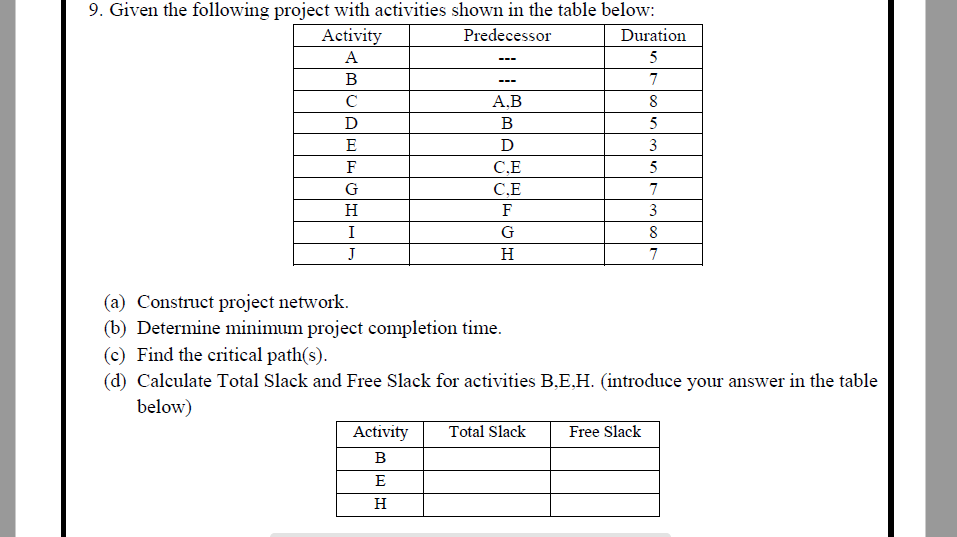 9. Given the following project with activities shown in the table below:

| Activity | Predecessor | Duration |
|---|---|---|
| A | --- | 5 |
| B | --- | 7 |
| C | A,B | 8 |
| D | B | 5 |
| E | D | 3 |
| F | C,E | 5 |
| G | C,E | 7 |
| H | F | 3 |
| I | G | 8 |
| J | H | 7 |

(a) Construct project network.
(b) Determine minimum project completion time.
(c) Find the critical path(s).
(d) Calculate Total Slack and Free Slack for activities B,E,H. (introduce your answer in the table below)

| Activity | Total Slack | Free Slack |
|---|---|---|
| B | | |
| E | | |
| H | | |